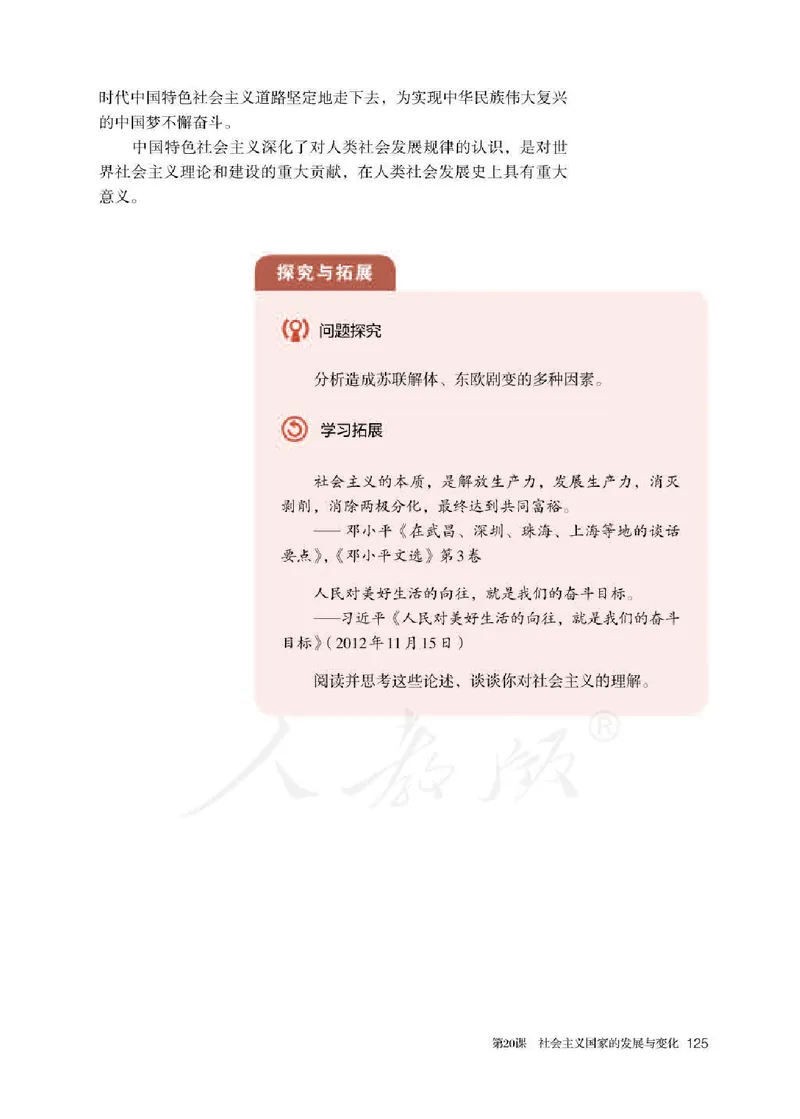 时代中国特色社会主义道路坚定地走下去，为实现中华民族伟大复兴的中国梦不懈奋斗。

中国特色社会主义深化了对人类社会发展规律的认识，是对世界社会主义理论和建设的重大贡献，在人类社会发展史上具有重大意义。

探究与拓展

问题探究

分析造成苏联解体、东欧剧变的多种因素。

学习拓展

社会主义的本质，是解放生产力，发展生产力，消灭剥削，消除两极分化，最终达到共同富裕。

——邓小平《在武昌、深圳、珠海、上海等地的谈话要点》，《邓小平文选》第3卷

人民对美好生活的向往，就是我们的奋斗目标。

——习近平《人民对美好生活的向往，就是我们的奋斗目标》（2012年11月15日）

阅读并思考这些论述，谈谈你对社会主义的理解。

人教版®

第20课 社会主义国家的发展与变化 125